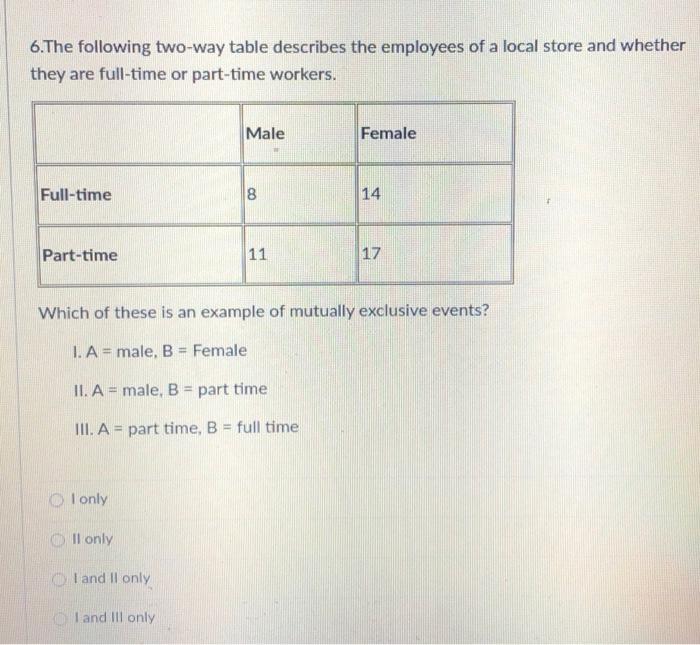 6.The following two-way table describes the employees of a local store and whether they are full-time or part-time workers.

| | Male | Female |
|---|---|---|
| Full-time | 8 | 14 |
| Part-time | 11 | 17 |

Which of these is an example of mutually exclusive events?

I. A = male, B = Female

II. A = male, B = part time

III. A = part time, B = full time

I only

II only

I and II only

I and III only